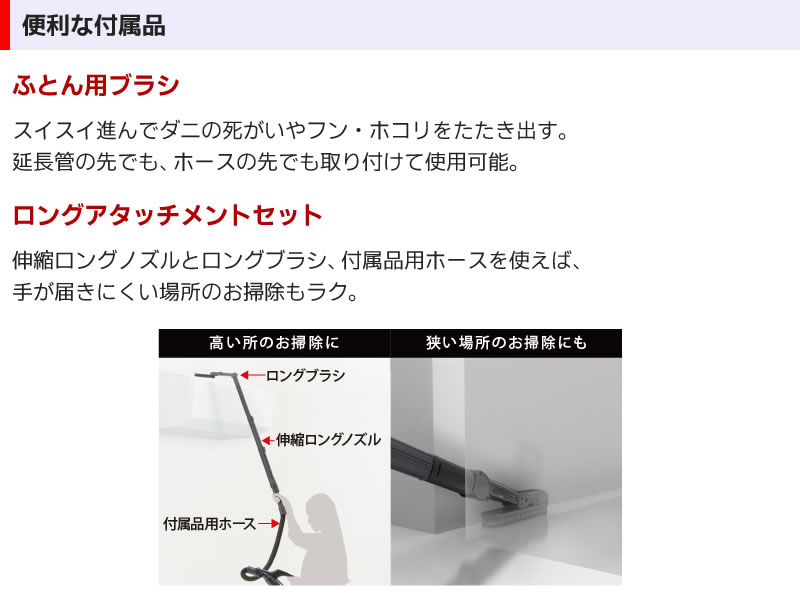 便利な付属品

ふとん用ブラシ

スイスイ進んでダニの死がいやフン・ホコリをたたき出す。
延長管の先でも、ホースの先でも取り付けて使用可能。

ロングアタッチメントセット

伸縮ロングノズルとロングブラシ、付属品用ホースを使えば、
手が届きにくい場所のお掃除もラク。

高い所のお掃除に

ロングブラシ

伸縮ロングノズル

付属品用ホース

狭い場所のお掃除にも